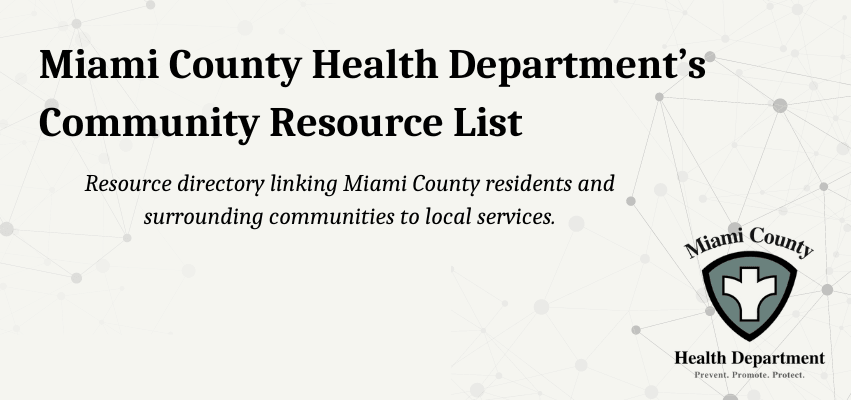 Miami County Health Department's Community Resource List

Resource directory linking Miami County residents and surrounding communities to local services.

Miami County

Health Department

Prevent. Promote. Protect.